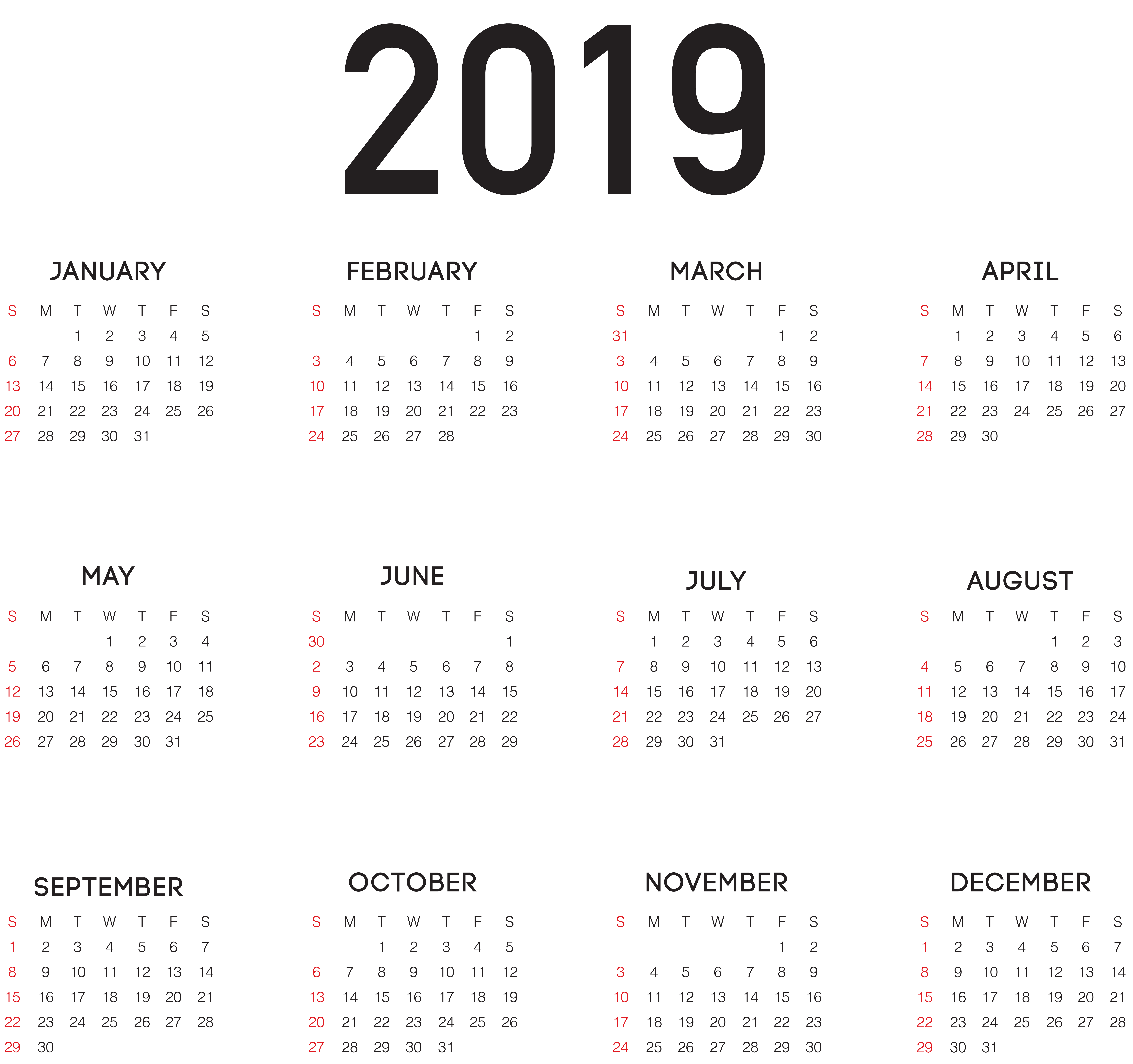 2019

JANUARY

| S | M | T | W | T | F | S |
|---|---|---|---|---|---|---|
| | | 1 | 2 | 3 | 4 | 5 |
| 6 | 7 | 8 | 9 | 10 | 11 | 12 |
| 13 | 14 | 15 | 16 | 17 | 18 | 19 |
| 20 | 21 | 22 | 23 | 24 | 25 | 26 |
| 27 | 28 | 29 | 30 | 31 | | |

FEBRUARY

| S | M | T | W | T | F | S |
|---|---|---|---|---|---|---|
| | | | | | 1 | 2 |
| 3 | 4 | 5 | 6 | 7 | 8 | 9 |
| 10 | 11 | 12 | 13 | 14 | 15 | 16 |
| 17 | 18 | 19 | 20 | 21 | 22 | 23 |
| 24 | 25 | 26 | 27 | 28 | | |

MARCH

| S | M | T | W | T | F | S |
|---|---|---|---|---|---|---|
| 31 | | | | | 1 | 2 |
| 3 | 4 | 5 | 6 | 7 | 8 | 9 |
| 10 | 11 | 12 | 13 | 14 | 15 | 16 |
| 17 | 18 | 19 | 20 | 21 | 22 | 23 |
| 24 | 25 | 26 | 27 | 28 | 29 | 30 |

APRIL

| S | M | T | W | T | F | S |
|---|---|---|---|---|---|---|
| | 1 | 2 | 3 | 4 | 5 | 6 |
| 7 | 8 | 9 | 10 | 11 | 12 | 13 |
| 14 | 15 | 16 | 17 | 18 | 19 | 20 |
| 21 | 22 | 23 | 24 | 25 | 26 | 27 |
| 28 | 29 | 30 | | | | |

MAY

| S | M | T | W | T | F | S |
|---|---|---|---|---|---|---|
| | | | 1 | 2 | 3 | 4 |
| 5 | 6 | 7 | 8 | 9 | 10 | 11 |
| 12 | 13 | 14 | 15 | 16 | 17 | 18 |
| 19 | 20 | 21 | 22 | 23 | 24 | 25 |
| 26 | 27 | 28 | 29 | 30 | 31 | |

JUNE

| S | M | T | W | T | F | S |
|---|---|---|---|---|---|---|
| 30 | | | | | | 1 |
| 2 | 3 | 4 | 5 | 6 | 7 | 8 |
| 9 | 10 | 11 | 12 | 13 | 14 | 15 |
| 16 | 17 | 18 | 19 | 20 | 21 | 22 |
| 23 | 24 | 25 | 26 | 27 | 28 | 29 |

JULY

| S | M | T | W | T | F | S |
|---|---|---|---|---|---|---|
| | 1 | 2 | 3 | 4 | 5 | 6 |
| 7 | 8 | 9 | 10 | 11 | 12 | 13 |
| 14 | 15 | 16 | 17 | 18 | 19 | 20 |
| 21 | 22 | 23 | 24 | 25 | 26 | 27 |
| 28 | 29 | 30 | 31 | | | |

AUGUST

| S | M | T | W | T | F | S |
|---|---|---|---|---|---|---|
| | | | | 1 | 2 | 3 |
| 4 | 5 | 6 | 7 | 8 | 9 | 10 |
| 11 | 12 | 13 | 14 | 15 | 16 | 17 |
| 18 | 19 | 20 | 21 | 22 | 23 | 24 |
| 25 | 26 | 27 | 28 | 29 | 30 | 31 |

SEPTEMBER

| S | M | T | W | T | F | S |
|---|---|---|---|---|---|---|
| 1 | 2 | 3 | 4 | 5 | 6 | 7 |
| 8 | 9 | 10 | 11 | 12 | 13 | 14 |
| 15 | 16 | 17 | 18 | 19 | 20 | 21 |
| 22 | 23 | 24 | 25 | 26 | 27 | 28 |
| 29 | 30 | | | | | |

OCTOBER

| S | M | T | W | T | F | S |
|---|---|---|---|---|---|---|
| | | 1 | 2 | 3 | 4 | 5 |
| 6 | 7 | 8 | 9 | 10 | 11 | 12 |
| 13 | 14 | 15 | 16 | 17 | 18 | 19 |
| 20 | 21 | 22 | 23 | 24 | 25 | 26 |
| 27 | 28 | 29 | 30 | 31 | | |

NOVEMBER

| S | M | T | W | T | F | S |
|---|---|---|---|---|---|---|
| | | | | | 1 | 2 |
| 3 | 4 | 5 | 6 | 7 | 8 | 9 |
| 10 | 11 | 12 | 13 | 14 | 15 | 16 |
| 17 | 18 | 19 | 20 | 21 | 22 | 23 |
| 24 | 25 | 26 | 27 | 28 | 29 | 30 |

DECEMBER

| S | M | T | W | T | F | S |
|---|---|---|---|---|---|---|
| 1 | 2 | 3 | 4 | 5 | 6 | 7 |
| 8 | 9 | 10 | 11 | 12 | 13 | 14 |
| 15 | 16 | 17 | 18 | 19 | 20 | 21 |
| 22 | 23 | 24 | 25 | 26 | 27 | 28 |
| 29 | 30 | 31 | | | | |